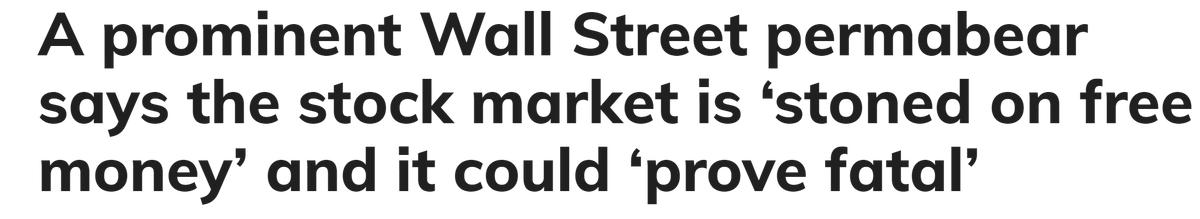 A prominent Wall Street permabear says the stock market is ‘stoned on free money’ and it could ‘prove fatal’